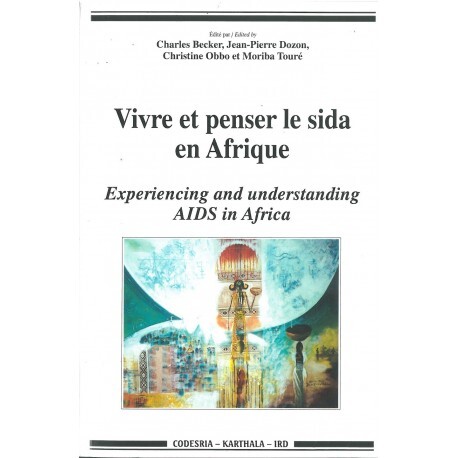 Édité par / Edited by
Charles Becker, Jean-Pierre Dozon,
Christine Obbo et Moriba Touré

Vivre et penser le sida
en Afrique

Experiencing and understanding
AIDS in Africa

CODESRIA – KARTHALA – IRD